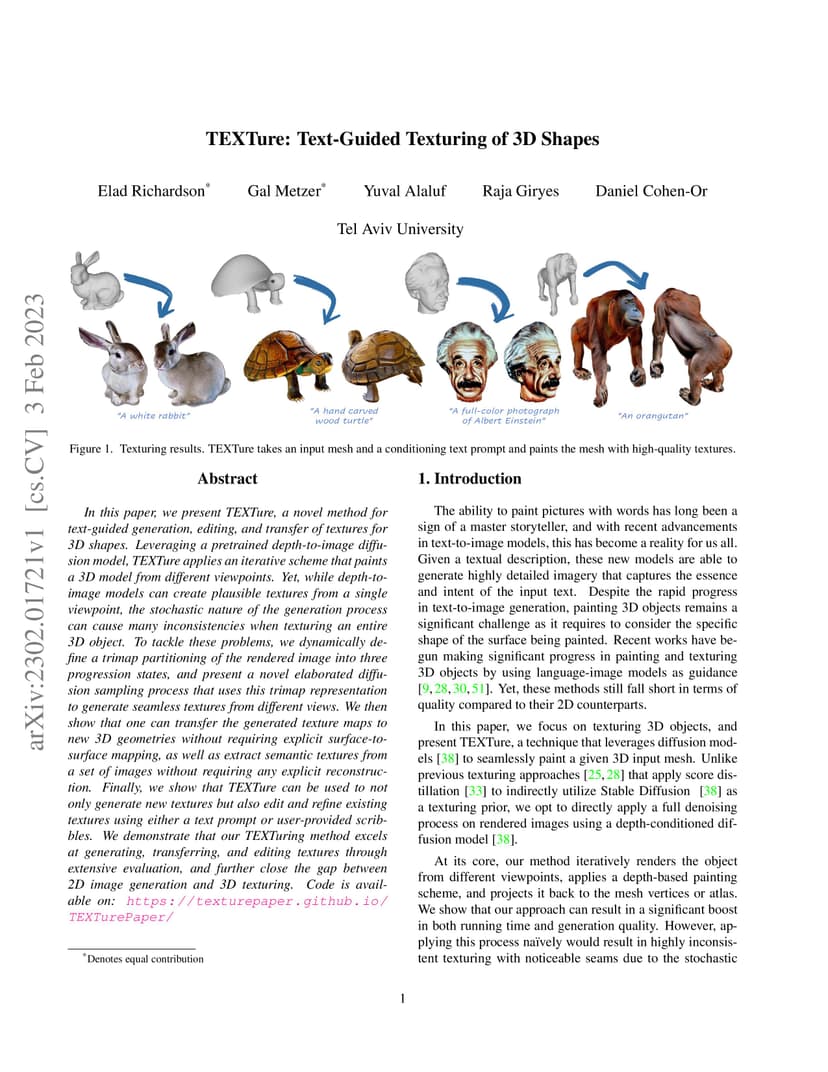 arXiv:2302.01721v1 [cs.CV] 3 Feb 2023

TEXTure: Text-Guided Texturing of 3D Shapes

Elad Richardson* Gal Metzer* Yuval Alaluf Raja Giryes Daniel Cohen-Or

Tel Aviv University

"A white rabbit" "A hand carved wood turtle" "A full-color photograph of Albert Einstein" "An orangutan"

Figure 1. Texturing results. TEXTure takes an input mesh and a conditioning text prompt and paints the mesh with high-quality textures.

Abstract

In this paper, we present TEXTure, a novel method for text-guided generation, editing, and transfer of textures for 3D shapes. Leveraging a pretrained depth-to-image diffusion model, TEXTure applies an iterative scheme that paints a 3D model from different viewpoints. Yet, while depth-to-image models can create plausible textures from a single viewpoint, the stochastic nature of the generation process can cause many inconsistencies when texturing an entire 3D object. To tackle these problems, we dynamically define a trimap partitioning of the rendered image into three progression states, and present a novel elaborated diffusion sampling process that uses this trimap representation to generate seamless textures from different views. We then show that one can transfer the generated texture maps to new 3D geometries without requiring explicit surface-to-surface mapping, as well as extract semantic textures from a set of images without requiring any explicit reconstruction. Finally, we show that TEXTure can be used to not only generate new textures but also edit and refine existing textures using either a text prompt or user-provided scribbles. We demonstrate that our TEXTuring method excels at generating, transferring, and editing textures through extensive evaluation, and further close the gap between 2D image generation and 3D texturing. Code is available on: https://texturepaper.github.io/TEXTurePaper/

*Denotes equal contribution

1. Introduction

The ability to paint pictures with words has long been a sign of a master storyteller, and with recent advancements in text-to-image models, this has become a reality for us all. Given a textual description, these new models are able to generate highly detailed imagery that captures the essence and intent of the input text. Despite the rapid progress in text-to-image generation, painting 3D objects remains a significant challenge as it requires to consider the specific shape of the surface being painted. Recent works have begun making significant progress in painting and texturing 3D objects by using language-image models as guidance [9, 28, 30, 51]. Yet, these methods still fall short in terms of quality compared to their 2D counterparts.

In this paper, we focus on texturing 3D objects, and present TEXTure, a technique that leverages diffusion models [38] to seamlessly paint a given 3D input mesh. Unlike previous texturing approaches [25, 28] that apply score distillation [33] to indirectly utilize Stable Diffusion [38] as a texturing prior, we opt to directly apply a full denoising process on rendered images using a depth-conditioned diffusion model [38].

At its core, our method iteratively renders the object from different viewpoints, applies a depth-based painting scheme, and projects it back to the mesh vertices or atlas. We show that our approach can result in a significant boost in both running time and generation quality. However, applying this process naïvely would result in highly inconsistent texturing with noticeable seams due to the stochastic

1